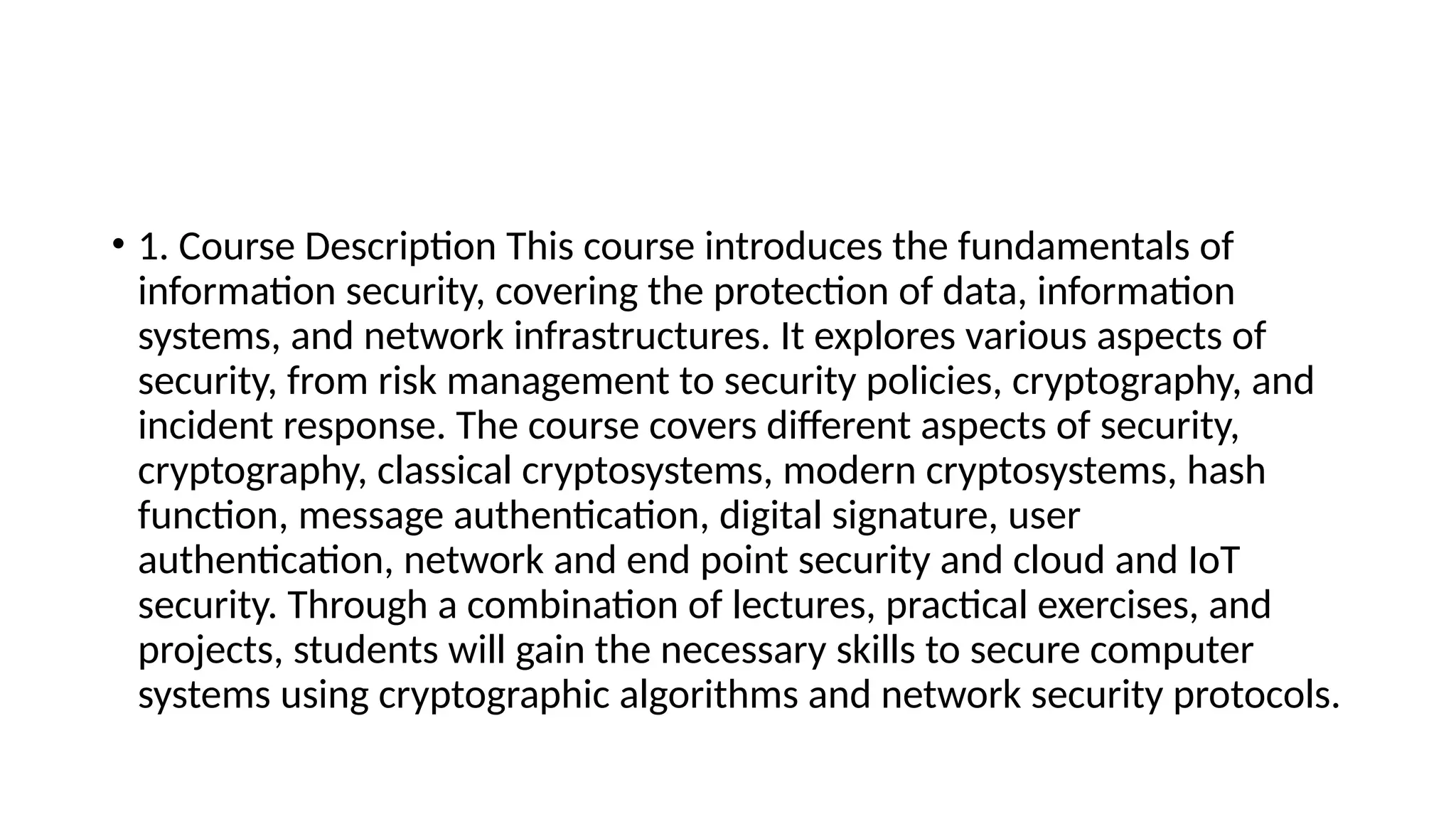 • 1. Course Description This course introduces the fundamentals of information security, covering the protection of data, information systems, and network infrastructures. It explores various aspects of security, from risk management to security policies, cryptography, and incident response. The course covers different aspects of security, cryptography, classical cryptosystems, modern cryptosystems, hash function, message authentication, digital signature, user authentication, network and end point security and cloud and IoT security. Through a combination of lectures, practical exercises, and projects, students will gain the necessary skills to secure computer systems using cryptographic algorithms and network security protocols.